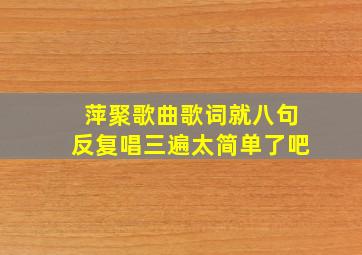 萍聚歌曲歌词就八句
反复唱三遍太简单了吧